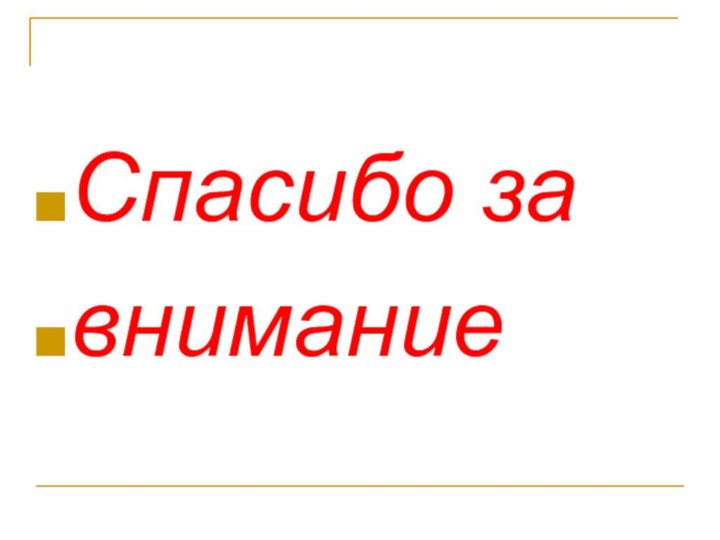 Спасибо за

внимание